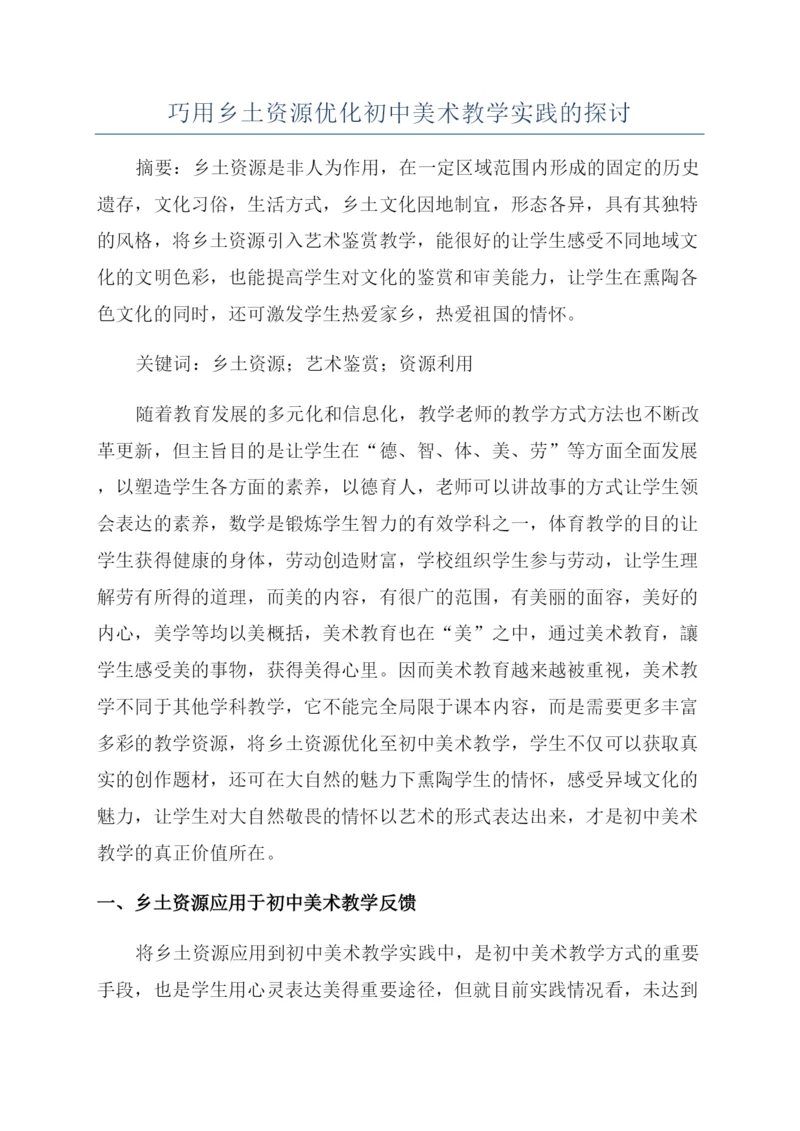 巧用乡土资源优化初中美术教学实践的探讨

摘要：乡土资源是非人为作用，在一定区域范围内形成的固定的历史遗存，文化习俗，生活方式，乡土文化因地制宜，形态各异，具有其独特的风格，将乡土资源引入艺术鉴赏教学，能很好的让学生感受不同地域文化的文明色彩，也能提高学生对文化的鉴赏和审美能力，让学生在熏陶各色文化的同时，还可激发学生热爱家乡，热爱祖国的情怀。

关键词：乡土资源；艺术鉴赏；资源利用

随着教育发展的多元化和信息化，教学老师的教学方式方法也不断改革更新，但主旨目的是让学生在“德、智、体、美、劳”等方面全面发展，以塑造学生各方面的素养，以德育人，老师可以讲故事的方式让学生领会表达的素养，数学是锻炼学生智力的有效学科之一，体育教学的目的让学生获得健康的身体，劳动创造财富，学校组织学生参与劳动，让学生理解劳有所得的道理，而美的内容，有很广的范围，有美丽的面容，美好的内心，美学等均以美概括，美术教育也在“美”之中，通过美术教育，讓学生感受美的事物，获得美得心里。因而美术教育越来越被重视，美术教学不同于其他学科教学，它不能完全局限于课本内容，而是需要更多丰富多彩的教学资源，将乡土资源优化至初中美术教学，学生不仅可以获取真实的创作题材，还可在大自然的魅力下熏陶学生的情怀，感受异域文化的魅力，让学生对大自然敬畏的情怀以艺术的形式表达出来，才是初中美术教学的真正价值所在。

一、乡土资源应用于初中美术教学反馈

将乡土资源应用到初中美术教学实践中，是初中美术教学方式的重要手段，也是学生用心灵表达美得重要途径，但就目前实践情况看，未达到